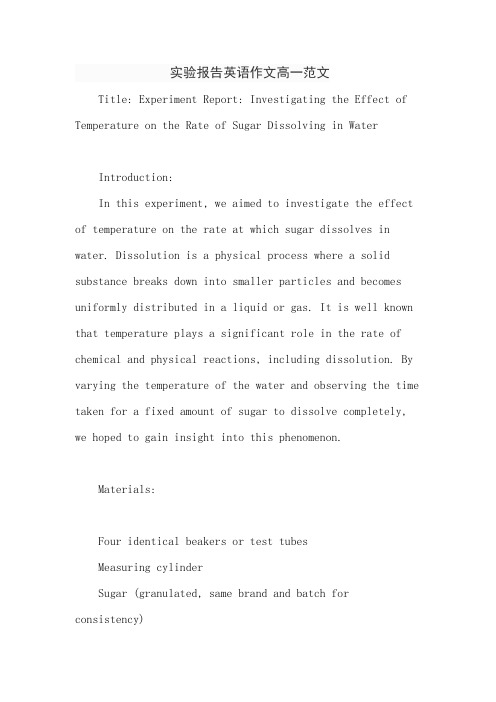 实验报告英语作文高一范文

Title: Experiment Report: Investigating the Effect of Temperature on the Rate of Sugar Dissolving in Water

Introduction:

In this experiment, we aimed to investigate the effect of temperature on the rate at which sugar dissolves in water. Dissolution is a physical process where a solid substance breaks down into smaller particles and becomes uniformly distributed in a liquid or gas. It is well known that temperature plays a significant role in the rate of chemical and physical reactions, including dissolution. By varying the temperature of the water and observing the time taken for a fixed amount of sugar to dissolve completely, we hoped to gain insight into this phenomenon.

Materials:

Four identical beakers or test tubes

Measuring cylinder

Sugar (granulated, same brand and batch for consistency)